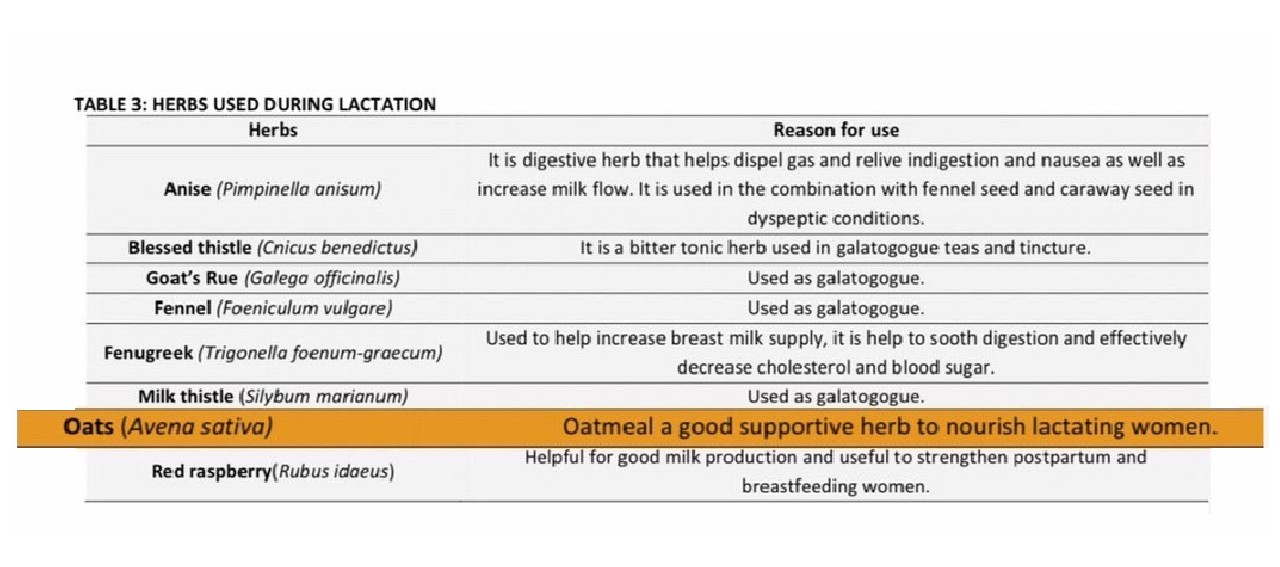 TABLE 3: HERBS USED DURING LACTATION

| Herbs | Reason for use |
|---|---|
| Anise (Pimpinella anisum) | It is digestive herb that helps dispel gas and relive indigestion and nausea as well as increase milk flow. It is used in the combination with fennel seed and caraway seed in dyspeptic conditions. |
| Blessed thistle (Cnicus benedictus) | It is a bitter tonic herb used in galatogogue teas and tincture. |
| Goat's Rue (Galega officinalis) | Used as galatogogue. |
| Fennel (Foeniculum vulgare) | Used as galatogogue. |
| Fenugreek (Trigonella foenum-graecum) | Used to help increase breast milk supply, it is help to sooth digestion and effectively decrease cholesterol and blood sugar. |
| Milk thistle (Silybum marianum) | Used as galatogogue. |
| Oats (Avena sativa) | Oatmeal a good supportive herb to nourish lactating women. |
| Red raspberry(Rubus idaeus) | Helpful for good milk production and useful to strengthen postpartum and breastfeeding women. |